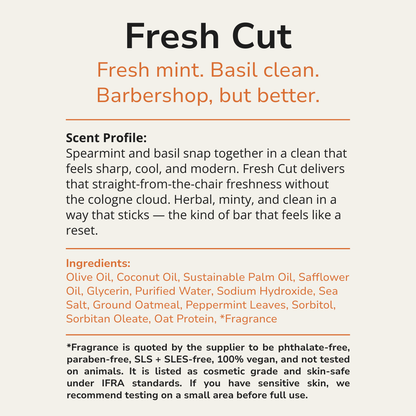 Fresh Cut

Fresh mint. Basil clean.
Barbershop, but better.

Scent Profile:
Spearmint and basil snap together in a clean that feels sharp, cool, and modern. Fresh Cut delivers that straight-from-the-chair freshness without the cologne cloud. Herbal, minty, and clean in a way that sticks — the kind of bar that feels like a reset.

Ingredients:
Olive Oil, Coconut Oil, Sustainable Palm Oil, Safflower Oil, Glycerin, Purified Water, Sodium Hydroxide, Sea Salt, Ground Oatmeal, Peppermint Leaves, Sorbitol, Sorbitan Oleate, Oat Protein, *Fragrance

*Fragrance is quoted by the supplier to be phthalate-free, paraben-free, SLS + SLES-free, 100% vegan, and not tested on animals. It is listed as cosmetic grade and skin-safe under IFRA standards. If you have sensitive skin, we recommend testing on a small area before full use.